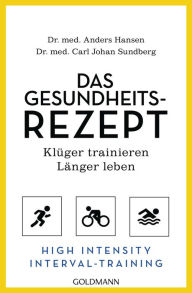 Dr. med. Anders Hansen
Dr. med. Carl Johan Sundberg

DAS GESUNDHEITS-REZEPT

Klüger trainieren
Länger leben

HIGH INTENSITY
INTERVAL-TRAINING

GOLDMANN